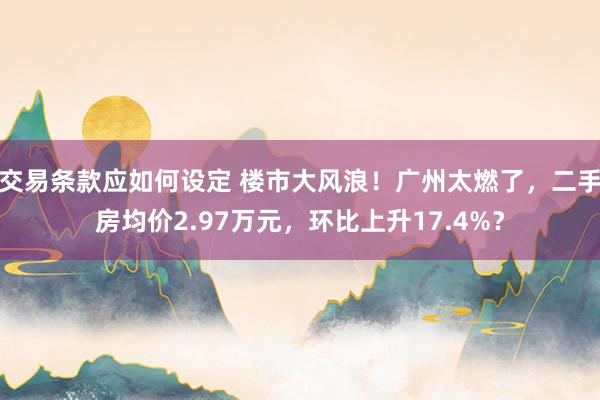 交易条款应如何设定 楼市大风浪！广州太燃了，二手房均价2.97万元，环比上升17.4%？